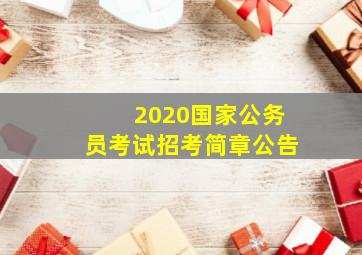 2020国家公务员考试招考简章公告